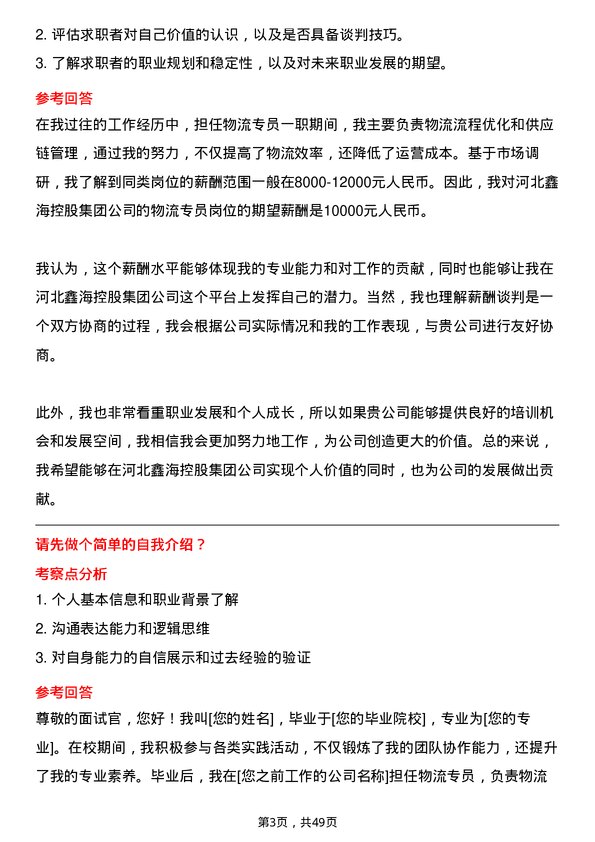 2. 评估求职者对自己价值的认识，以及是否具备谈判技巧。

3. 了解求职者的职业规划和稳定性，以及对未来职业发展的期望。

参考回答

在我过往的工作经历中，担任物流专员一职期间，我主要负责物流流程优化和供应链管理，通过我的努力，不仅提高了物流效率，还降低了运营成本。基于市场调研，我了解到同类岗位的薪酬范围一般在8000-12000元人民币。因此，我对河北鑫海控股集团公司的物流专员岗位的期望薪酬是10000元人民币。

我认为，这个薪酬水平能够体现我的专业能力和对工作的贡献，同时也能够让我在河北鑫海控股集团公司这个平台上发挥自己的潜力。当然，我也理解薪酬谈判是一个双方协商的过程，我会根据公司实际情况和我的工作表现，与贵公司进行友好协商。

此外，我也非常看重职业发展和个人成长，所以如果贵公司能够提供良好的培训机会和发展空间，我相信我会更加努力地工作，为公司创造更大的价值。总的来说，我希望能够在河北鑫海控股集团公司实现个人价值的同时，也为公司的发展做出贡献。

请先做个简单的自我介绍？

考察点分析

1. 个人基本信息和职业背景了解

2. 沟通表达能力和逻辑思维

3. 对自身能力的自信展示和过去经验的验证

参考回答

尊敬的面试官，您好！我叫[您的姓名]，毕业于[您的毕业院校]，专业为[您的专业]。在校期间，我积极参与各类实践活动，不仅锻炼了我的团队协作能力，还提升了我的专业素养。毕业后，我在[您之前工作的公司名称]担任物流专员，负责物流

第3页，共49页